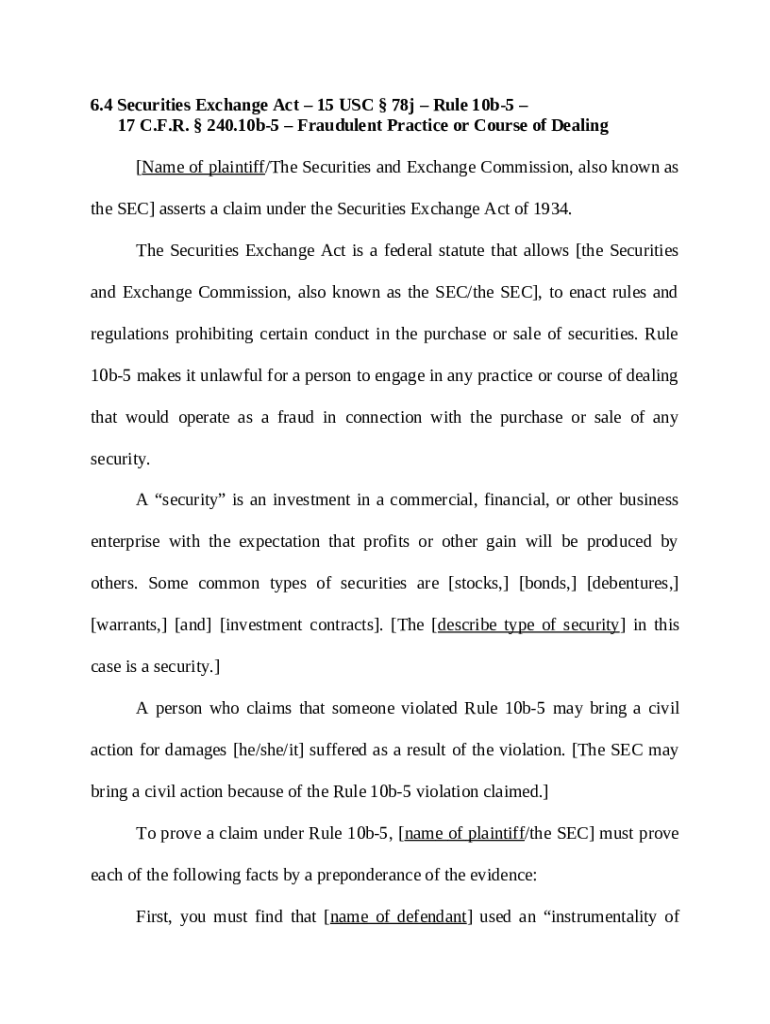 6.4 Securities Exchange Act – 15 USC § 78j – Rule 10b-5 – 17 C.F.R. § 240.10b-5 – Fraudulent Practice or Course of Dealing

[Name of plaintiff/The Securities and Exchange Commission, also known as the SEC] asserts a claim under the Securities Exchange Act of 1934.

The Securities Exchange Act is a federal statute that allows [the Securities and Exchange Commission, also known as the SEC/the SEC], to enact rules and regulations prohibiting certain conduct in the purchase or sale of securities. Rule 10b-5 makes it unlawful for a person to engage in any practice or course of dealing that would operate as a fraud in connection with the purchase or sale of any security.

A “security” is an investment in a commercial, financial, or other business enterprise with the expectation that profits or other gain will be produced by others. Some common types of securities are [stocks,] [bonds,] [debentures,] [warrants,] [and] [investment contracts]. [The [describe type of security] in this case is a security.]

A person who claims that someone violated Rule 10b-5 may bring a civil action for damages [he/she/it] suffered as a result of the violation. [The SEC may bring a civil action because of the Rule 10b-5 violation claimed.]

To prove a claim under Rule 10b-5, [name of plaintiff/the SEC] must prove each of the following facts by a preponderance of the evidence:

First, you must find that [name of defendant] used an “instrumentality of